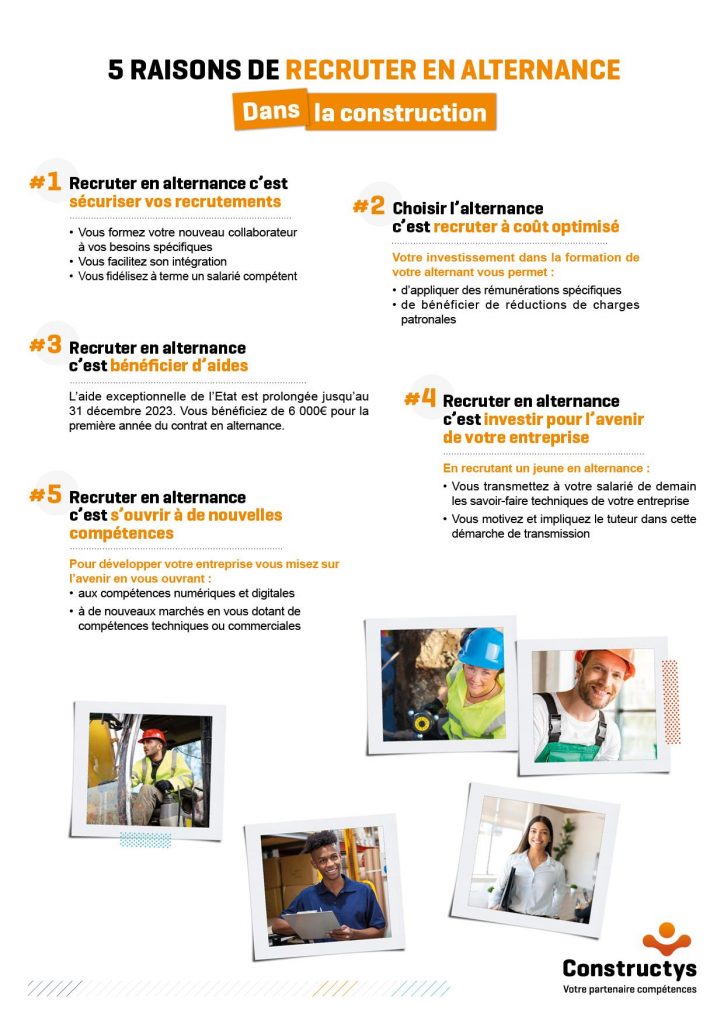 5 RAISONS DE RECRUTER EN ALTERNANCE

Dans la construction

#1 Recruter en alternance c'est sécuriser vos recrutements

• Vous formez votre nouveau collaborateur à vos besoins spécifiques
• Vous facilitez son intégration
• Vous fidélisez à terme un salarié compétent

#2 Choisir l'alternance c'est recruter à coût optimisé

Votre investissement dans la formation de votre alternant vous permet :
• d'appliquer des rémunérations spécifiques
• de bénéficier de réductions de charges patronales

#3 Recruter en alternance c'est bénéficier d'aides

L'aide exceptionnelle de l'Etat est prolongée jusqu'au 31 décembre 2023. Vous bénéficiez de 6 000€ pour la première année du contrat en alternance.

#4 Recruter en alternance c'est investir pour l'avenir de votre entreprise

En recrutant un jeune en alternance :
• Vous transmettez à votre salarié de demain les savoir-faire techniques de votre entreprise
• Vous motivez et impliquez le tuteur dans cette démarche de transmission

#5 Recruter en alternance c'est s'ouvrir à de nouvelles compétences

Pour développer votre entreprise vous misez sur l'avenir en vous ouvrant :
• aux compétences numériques et digitales
• à de nouveaux marchés en vous dotant de compétences techniques ou commerciales

Constructys
Votre partenaire compétences